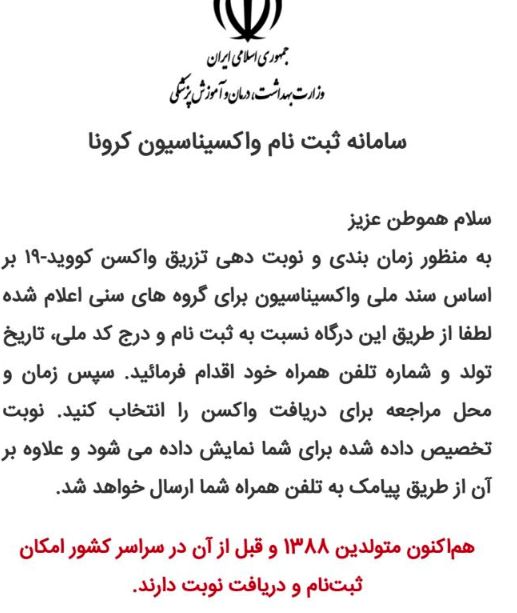 جمهوری اسلامی ایران
وزارت بهداشت، درمان و آموزش پزشکی

سامانه ثبت نام واکسیناسیون کرونا

سلام هموطن عزیز
به منظور زمان بندی و نوبت دهی تزریق واکسن کووید-۱۹ بر اساس سند ملی واکسیناسیون برای گروه های سنی اعلام شده لطفا از طریق این درگاه نسبت به ثبت نام و درج کد ملی، تاریخ تولد و شماره تلفن همراه خود اقدام فرمائید. سپس زمان و محل مراجعه برای دریافت واکسن را انتخاب کنید. نوبت تخصیص داده شده برای شما نمایش داده می شود و علاوه بر آن از طریق پیامک به تلفن همراه شما ارسال خواهد شد.

هم‌اکنون متولدین ۱۳۸۸ و قبل از آن در سراسر کشور امکان ثبت‌نام و دریافت نوبت دارند.